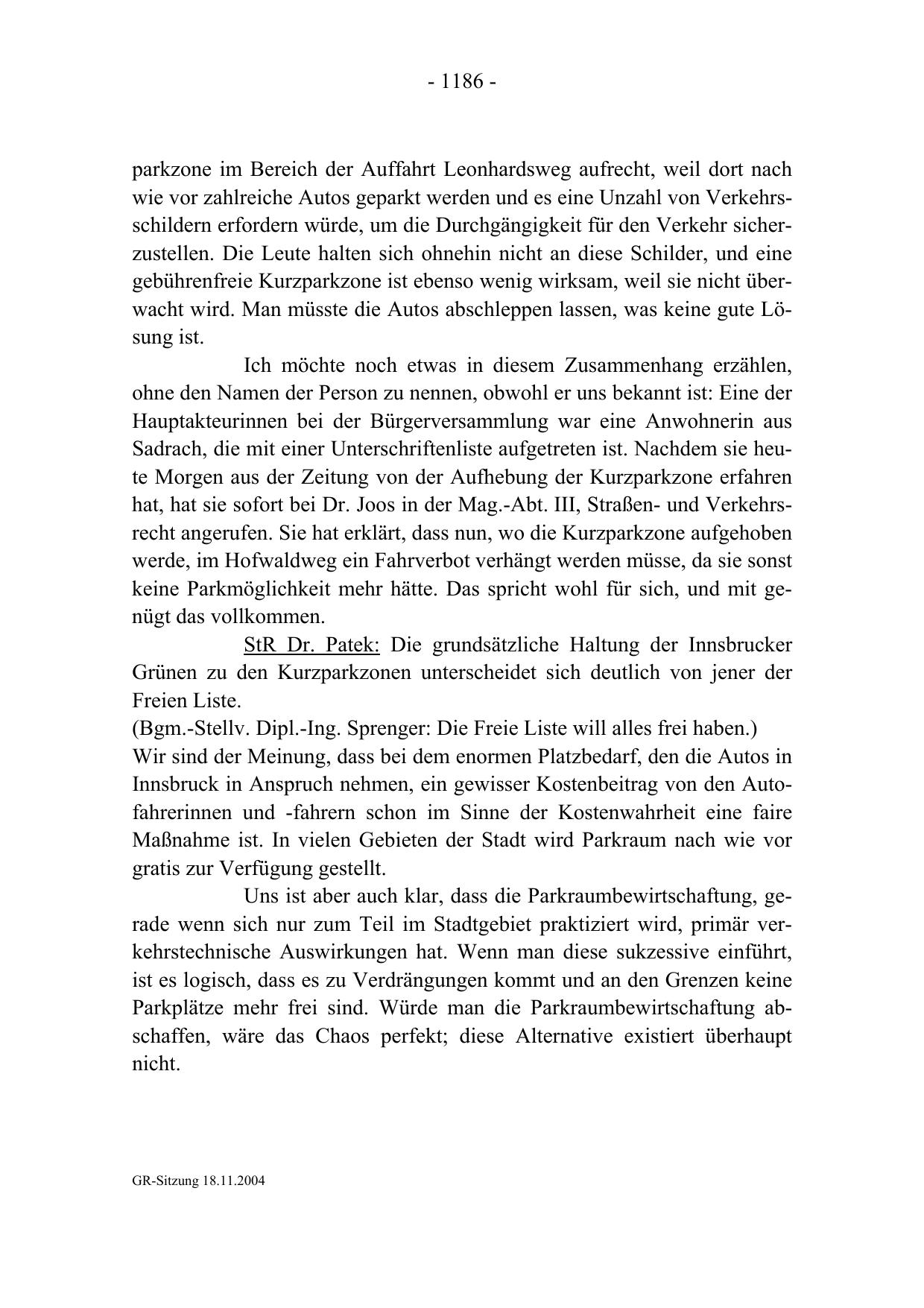 - 1186 -

parkzone im Bereich der Auffahrt Leonhardsweg aufrecht, weil dort nach wie vor zahlreiche Autos geparkt werden und es eine Unzahl von Verkehrsschildern erfordern würde, um die Durchgängigkeit für den Verkehr sicherzustellen. Die Leute halten sich ohnehin nicht an diese Schilder, und eine gebührenfreie Kurzparkzone ist ebenso wenig wirksam, weil sie nicht überwacht wird. Man müsste die Autos abschleppen lassen, was keine gute Lösung ist.

Ich möchte noch etwas in diesem Zusammenhang erzählen, ohne den Namen der Person zu nennen, obwohl er uns bekannt ist: Eine der Hauptakteurinnen bei der Bürgerversammlung war eine Anwohnerin aus Sadrach, die mit einer Unterschriftenliste aufgetreten ist. Nachdem sie heute Morgen aus der Zeitung von der Aufhebung der Kurzparkzone erfahren hat, hat sie sofort bei Dr. Joos in der Mag.-Abt. III, Straßen- und Verkehrsrecht angerufen. Sie hat erklärt, dass nun, wo die Kurzparkzone aufgehoben werde, im Hofwaldweg ein Fahrverbot verhängt werden müsse, da sie sonst keine Parkmöglichkeit mehr hätte. Das spricht wohl für sich, und mit genügt das vollkommen.

StR Dr. Patek: Die grundsätzliche Haltung der Innsbrucker Grünen zu den Kurzparkzonen unterscheidet sich deutlich von jener der Freien Liste.
(Bgm.-Stellv. Dipl.-Ing. Sprenger: Die Freie Liste will alles frei haben.)
Wir sind der Meinung, dass bei dem enormen Platzbedarf, den die Autos in Innsbruck in Anspruch nehmen, ein gewisser Kostenbeitrag von den Autofahrerinnen und -fahrern schon im Sinne der Kostenwahrheit eine faire Maßnahme ist. In vielen Gebieten der Stadt wird Parkraum nach wie vor gratis zur Verfügung gestellt.

Uns ist aber auch klar, dass die Parkraumbewirtschaftung, gerade wenn sich nur zum Teil im Stadtgebiet praktiziert wird, primär verkehrstechnische Auswirkungen hat. Wenn man diese sukzessive einführt, ist es logisch, dass es zu Verdrängungen kommt und an den Grenzen keine Parkplätze mehr frei sind. Würde man die Parkraumbewirtschaftung abschaffen, wäre das Chaos perfekt; diese Alternative existiert überhaupt nicht.

GR-Sitzung 18.11.2004